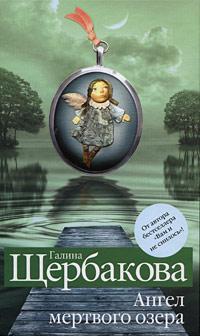 От автора бестселлера «Вам и не снилось»!

Галина
Щербакова

Ангел
мертвого озера